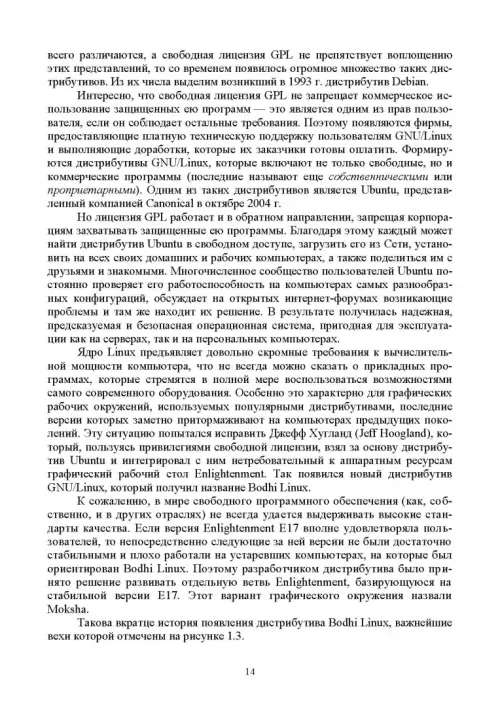 всего различаются, а свободная лицензия GPL не препятствует воплощению этих представлений, то со временем появилось огромное множество таких дистрибутивов. Из их числа выделим возникший в 1993 г. дистрибутив Debian.

Интересно, что свободная лицензия GPL не запрещает коммерческое использование защищенных ею программ — это является одним из прав пользователя, если он соблюдает остальные требования. Поэтому появляются фирмы, предоставляющие платную техническую поддержку пользователям GNU/Linux и выполняющие доработки, которые их заказчики готовы оплатить. Формируются дистрибутивы GNU/Linux, которые включают не только свободные, но и коммерческие программы (последние называют еще собственническими или проприетарными). Одним из таких дистрибутивов является Ubuntu, представленный компанией Canonical в октябре 2004 г.

Но лицензия GPL работает и в обратном направлении, запрещая корпорациям захватывать защищенные ею программы. Благодаря этому каждый может найти дистрибутив Ubuntu в свободном доступе, загрузить его из Сети, установить на всех своих домашних и рабочих компьютерах, а также поделиться им с друзьями и знакомыми. Многочисленное сообщество пользователей Ubuntu постоянно проверяет его работоспособность на компьютерах самых разнообразных конфигураций, обсуждает на открытых интернет-форумах возникающие проблемы и там же находит их решение. В результате получилась надежная, предсказуемая и безопасная операционная система, пригодная для эксплуатации как на серверах, так и на персональных компьютерах.

Ядро Linux предъявляет довольно скромные требования к вычислительной мощности компьютера, что не всегда можно сказать о прикладных программах, которые стремятся в полной мере воспользоваться возможностями самого современного оборудования. Особенно это характерно для графических рабочих окружений, используемых популярными дистрибутивами, последние версии которых заметно притормаживают на компьютерах предыдущих поколений. Эту ситуацию попытался исправить Джефф Хугланд (Jeff Hoogland), который, пользуясь привилегиями свободной лицензии, взял за основу дистрибутив Ubuntu и интегрировал с ним нетребовательный к аппаратным ресурсам графический рабочий стол Enlightenment. Так появился новый дистрибутив GNU/Linux, который получил название Bodhi Linux.

К сожалению, в мире свободного программного обеспечения (как, собственно, и в других отраслях) не всегда удается выдерживать высокие стандарты качества. Если версия Enlightenment E17 вполне удовлетворяла пользователей, то непосредственно следующие за ней версии не были достаточно стабильными и плохо работали на устаревших компьютерах, на которые был ориентирован Bodhi Linux. Поэтому разработчиком дистрибутива было принято решение развивать отдельную ветвь Enlightenment, базирующуюся на стабильной версии E17. Этот вариант графического окружения назвали Moksha.

Такова вкратце история появления дистрибутива Bodhi Linux, важнейшие вехи которой отмечены на рисунке 1.3.

14